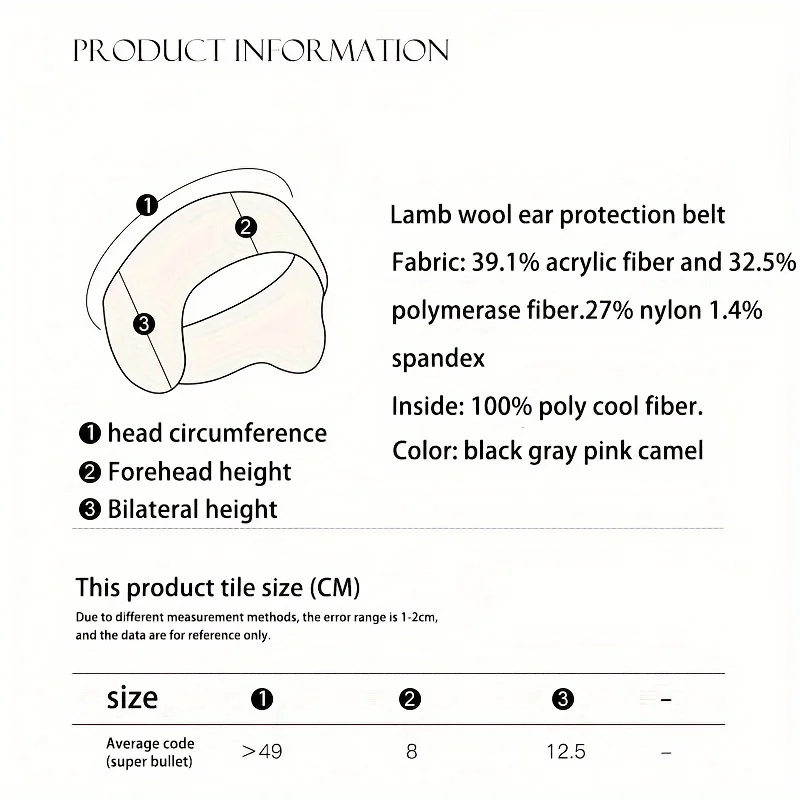 PRODUCT INFORMATION

❶
❷
❸

Lamb wool ear protection belt

Fabric: 39.1% acrylic fiber and 32.5% polymerase fiber.27% nylon 1.4% spandex

Inside: 100% poly cool fiber.

Color: black gray pink camel

❶ head circumference
❷ Forehead height
❸ Bilateral height

This product tile size (CM)

Due to different measurement methods, the error range is 1-2cm, and the data are for reference only.

| size | ❶ | ❷ | ❸ | – |
|---|---|---|---|---|
| Average code (super bullet) | >49 | 8 | 12.5 | – |